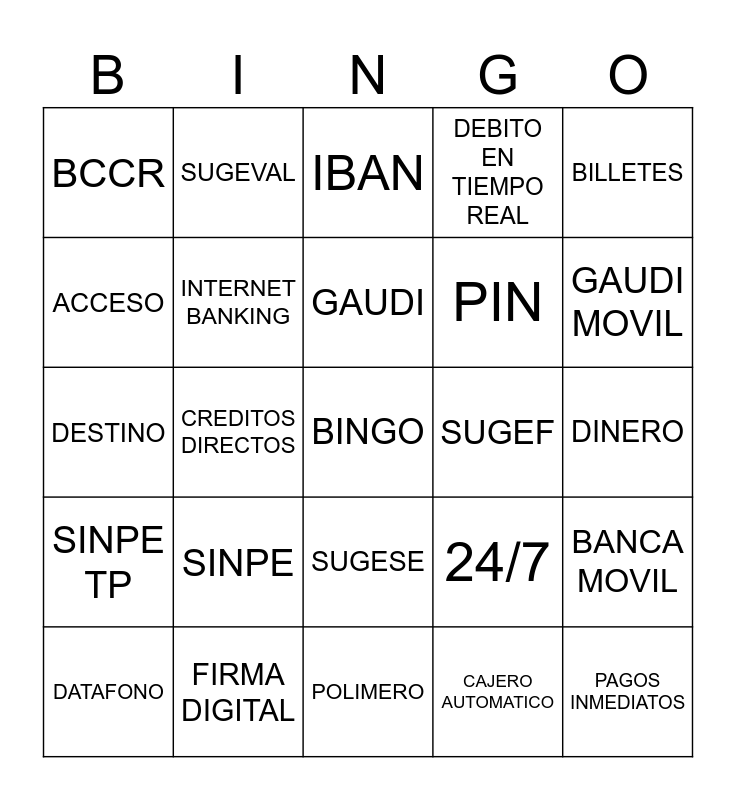 | B | I | N | G | O |
|---|---|---|---|---|
| BCCR | SUGEVAL | IBAN | DEBITO EN TIEMPO REAL | BILLETES |
| ACCESO | INTERNET BANKING | GAUDI | PIN | GAUDI MOVIL |
| DESTINO | CREDITOS DIRECTOS | BINGO | SUGEF | DINERO |
| SINPE TP | SINPE | SUGESE | 24/7 | BANCA MOVIL |
| DATAFONO | FIRMA DIGITAL | POLIMERO | CAJERO AUTOMATICO | PAGOS INMEDIATOS |